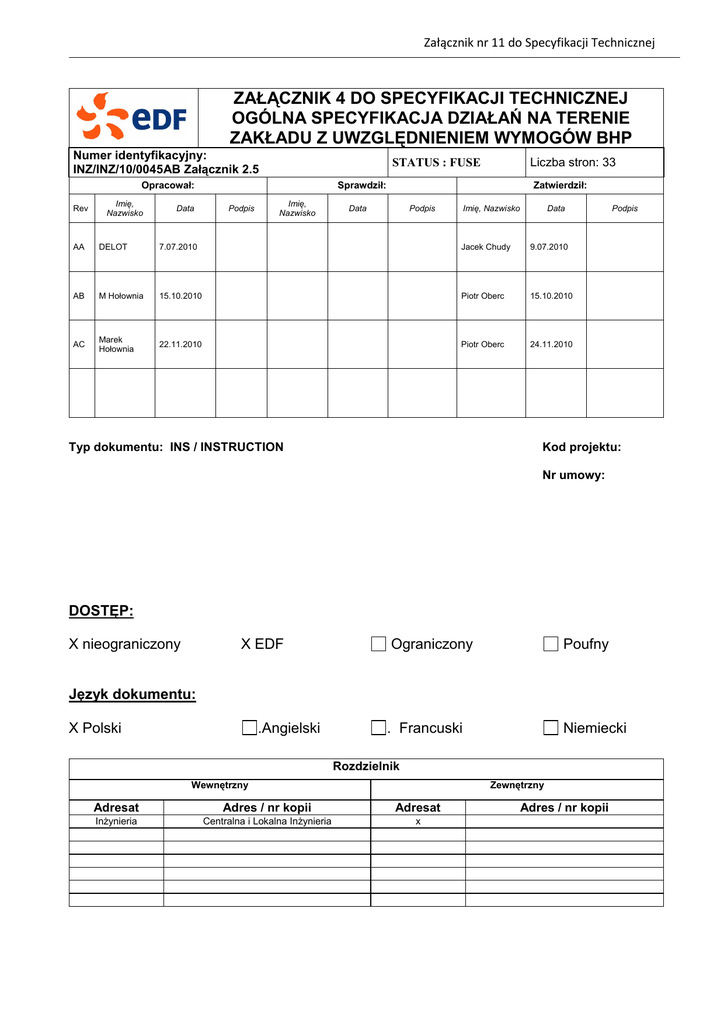 Załącznik nr 11 do Specyfikacji Technicznej

eDF

ZAŁĄCZNIK 4 DO SPECYFIKACJI TECHNICZNEJ
OGÓLNA SPECYFIKACJA DZIAŁAŃ NA TERENIE ZAKŁADU Z UWZGLĘDNIENIEM WYMOGÓW BHP

Numer identyfikacyjny: INZ/INZ/10/0045AB Załącznik 2.5

STATUS : FUSE

Liczba stron: 33

| | Opracował: | | | Sprawdził: | | | Zatwierdził: | | |
|---|---|---|---|---|---|---|---|---|---|
| Rev | Imię, Nazwisko | Data | Podpis | Imię, Nazwisko | Data | Podpis | Imię, Nazwisko | Data | Podpis |
| AA | DELOT | 7.07.2010 | | | | | Jacek Chudy | 9.07.2010 | |
| AB | M Hołownia | 15.10.2010 | | | | | Piotr Oberc | 15.10.2010 | |
| AC | Marek Hołownia | 22.11.2010 | | | | | Piotr Oberc | 24.11.2010 | |
| | | | | | | | | | |

Typ dokumentu: INS / INSTRUCTION

Kod projektu:

Nr umowy:

DOSTĘP:

X nieograniczony X EDF ☐ Ograniczony ☐ Poufny

Język dokumentu:

X Polski ☐.Angielski ☐. Francuski ☐ Niemiecki

Rozdzielnik

| Wewnętrzny | | Zewnętrzny | |
|---|---|---|---|
| Adresat | Adres / nr kopii | Adresat | Adres / nr kopii |
| Inżynieria | Centralna i Lokalna Inżynieria | x | |
| | | | |
| | | | |
| | | | |
| | | | |
| | | | |
| | | | |